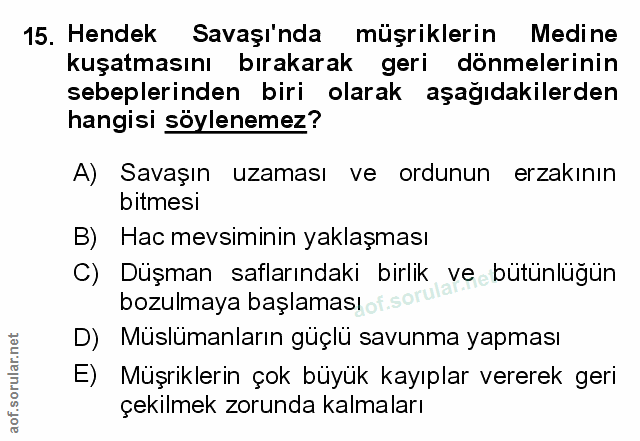 15. Hendek Savaşı'nda müşriklerin Medine kuşatmasını bırakarak geri dönmelerinin sebeplerinden biri olarak aşağıdakilerden hangisi söylenemez?

A) Savaşın uzaması ve ordunun erzakının bitmesi

B) Hac mevsiminin yaklaşması

C) Düşman saflarındaki birlik ve bütünlüğün bozulmaya başlaması

D) Müslümanların güçlü savunma yapması

E) Müşriklerin çok büyük kayıplar vererek geri çekilmek zorunda kalmaları

aof.sorular.net